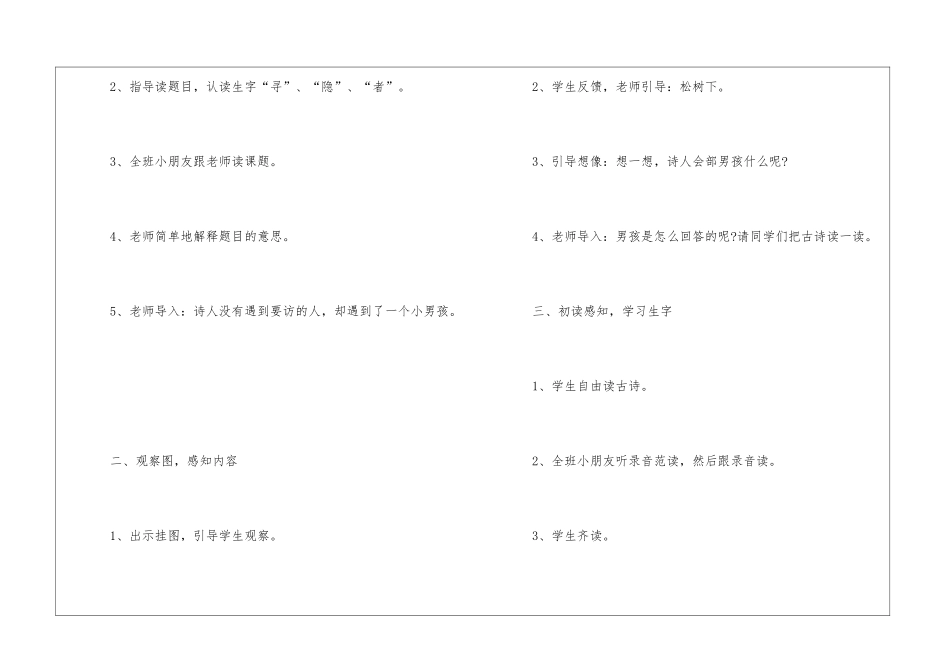 2、指导读题目，认读生字“寻”、“隐”、“者”。

3、全班小朋友跟老师读课题。

4、老师简单地解释题目的意思。

5、老师导入：诗人没有遇到要访的人，却遇到了一个小男孩。

二、观察图，感知内容

1、出示挂图，引导学生观察。

2、学生反馈，老师引导：松树下。

3、引导想像：想一想，诗人会部男孩什么呢?

4、老师导入：男孩是怎么回答的呢?请同学们把古诗读一读。

三、初读感知，学习生字

1、学生自由读古诗。

2、全班小朋友听录音范读，然后跟录音读。

3、学生齐读。